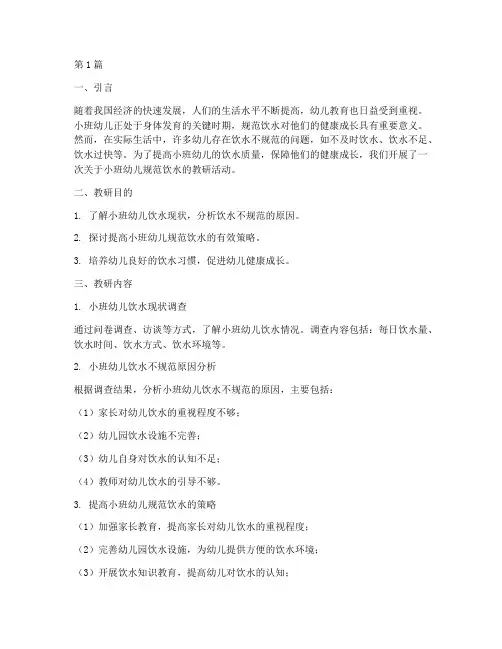 第1篇

一、引言

随着我国经济的快速发展，人们的生活水平不断提高，幼儿教育也日益受到重视。小班幼儿正处于身体发育的关键时期，规范饮水对他们的健康成长具有重要意义。然而，在实际生活中，许多幼儿存在饮水不规范的问题，如不及时饮水、饮水不足、饮水过快等。为了提高小班幼儿的饮水质量，保障他们的健康成长，我们开展了一次关于小班幼儿规范饮水的教研活动。

二、教研目的

1. 了解小班幼儿饮水现状，分析饮水不规范的原因。

2. 探讨提高小班幼儿规范饮水的有效策略。

3. 培养幼儿良好的饮水习惯，促进幼儿健康成长。

三、教研内容

1. 小班幼儿饮水现状调查

通过问卷调查、访谈等方式，了解小班幼儿饮水情况。调查内容包括：每日饮水量、饮水时间、饮水方式、饮水环境等。

2. 小班幼儿饮水不规范原因分析

根据调查结果，分析小班幼儿饮水不规范的原因，主要包括：

（1）家长对幼儿饮水的重视程度不够；

（2）幼儿园饮水设施不完善；

（3）幼儿自身对饮水的认知不足；

（4）教师对幼儿饮水的引导不够。

3. 提高小班幼儿规范饮水的策略

（1）加强家长教育，提高家长对幼儿饮水的重视程度；

（2）完善幼儿园饮水设施，为幼儿提供方便的饮水环境；

（3）开展饮水知识教育，提高幼儿对饮水的认知；